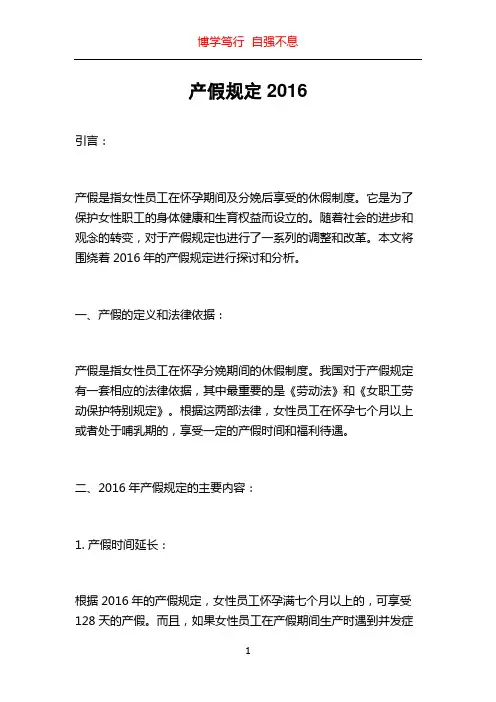 博学笃行 自强不息

产假规定 2016

引言：

产假是指女性员工在怀孕期间及分娩后享受的休假制度。它是为了保护女性职工的身体健康和生育权益而设立的。随着社会的进步和观念的转变，对于产假规定也进行了一系列的调整和改革。本文将围绕着 2016 年的产假规定进行探讨和分析。

一、产假的定义和法律依据：

产假是指女性员工在怀孕分娩期间的休假制度。我国对于产假规定有一套相应的法律依据，其中最重要的是《劳动法》和《女职工劳动保护特别规定》。根据这两部法律，女性员工在怀孕七个月以上或者处于哺乳期的，享受一定的产假时间和福利待遇。

二、2016 年产假规定的主要内容：

1. 产假时间延长：

根据 2016 年的产假规定，女性员工怀孕满七个月以上的，可享受 128 天的产假。而且，如果女性员工在产假期间生产时遇到并发症

1